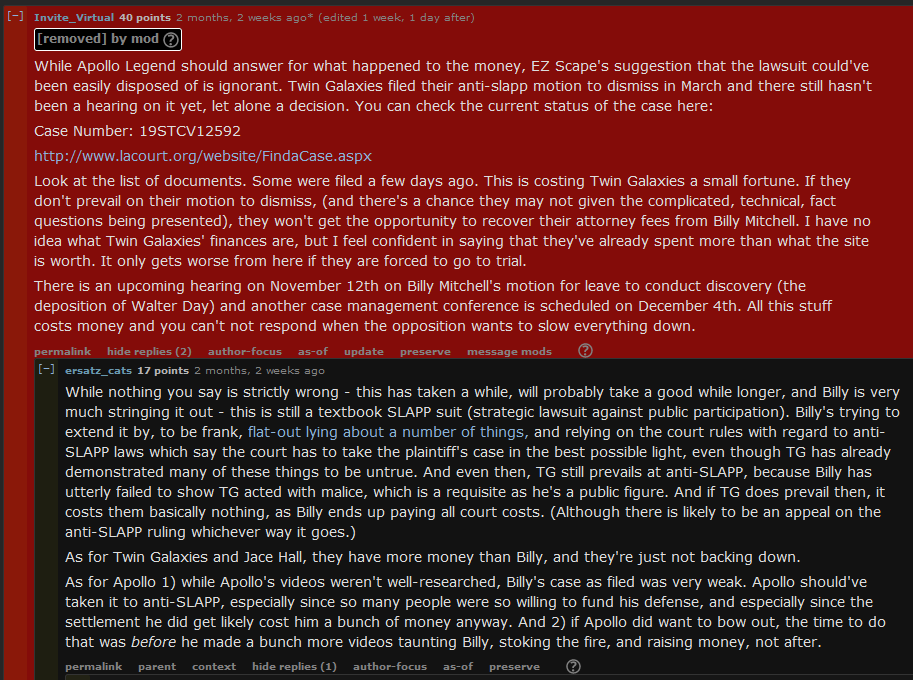 [–] Invite_Virtual 40 points 2 months, 2 weeks ago* (edited 1 week, 1 day after)

[removed] by mod ?

While Apollo Legend should answer for what happened to the money, EZ Scape's suggestion that the lawsuit could've been easily disposed of is ignorant. Twin Galaxies filed their anti-slapp motion to dismiss in March and there still hasn't been a hearing on it yet, let alone a decision. You can check the current status of the case here:

Case Number: 19STCV12592

http://www.lacourt.org/website/FindaCase.aspx

Look at the list of documents. Some were filed a few days ago. This is costing Twin Galaxies a small fortune. If they don't prevail on their motion to dismiss, (and there's a chance they may not given the complicated, technical, fact questions being presented), they won't get the opportunity to recover their attorney fees from Billy Mitchell. I have no idea what Twin Galaxies' finances are, but I feel confident in saying that they've already spent more than what the site is worth. It only gets worse from here if they are forced to go to trial.

There is an upcoming hearing on November 12th on Billy Mitchell's motion for leave to conduct discovery (the deposition of Walter Day) and another case management conference is scheduled on December 4th. All this stuff costs money and you can't not respond when the opposition wants to slow everything down.

permalink hide replies (2) author-focus as-of update preserve message mods ?

[–] ersatz_cats 17 points 2 months, 2 weeks ago

While nothing you say is strictly wrong - this has taken a while, will probably take a good while longer, and Billy is very much stringing it out - this is still a textbook SLAPP suit (strategic lawsuit against public participation). Billy's trying to extend it by, to be frank, flat-out lying about a number of things, and relying on the court rules with regard to anti-SLAPP laws which say the court has to take the plaintiff's case in the best possible light, even though TG has already demonstrated many of these things to be untrue. And even then, TG still prevails at anti-SLAPP, because Billy has utterly failed to show TG acted with malice, which is a requisite as he's a public figure. And if TG does prevail then, it costs them basically nothing, as Billy ends up paying all court costs. (Although there is likely to be an appeal on the anti-SLAPP ruling whichever way it goes.)

As for Twin Galaxies and Jace Hall, they have more money than Billy, and they're just not backing down.

As for Apollo 1) while Apollo's videos weren't well-researched, Billy's case as filed was very weak. Apollo should've taken it to anti-SLAPP, especially since so many people were so willing to fund his defense, and especially since the settlement he did get likely cost him a bunch of money anyway. And 2) if Apollo did want to bow out, the time to do that was before he made a bunch more videos taunting Billy, stoking the fire, and raising money, not after.

permalink parent context hide replies (1) author-focus as-of preserve ?